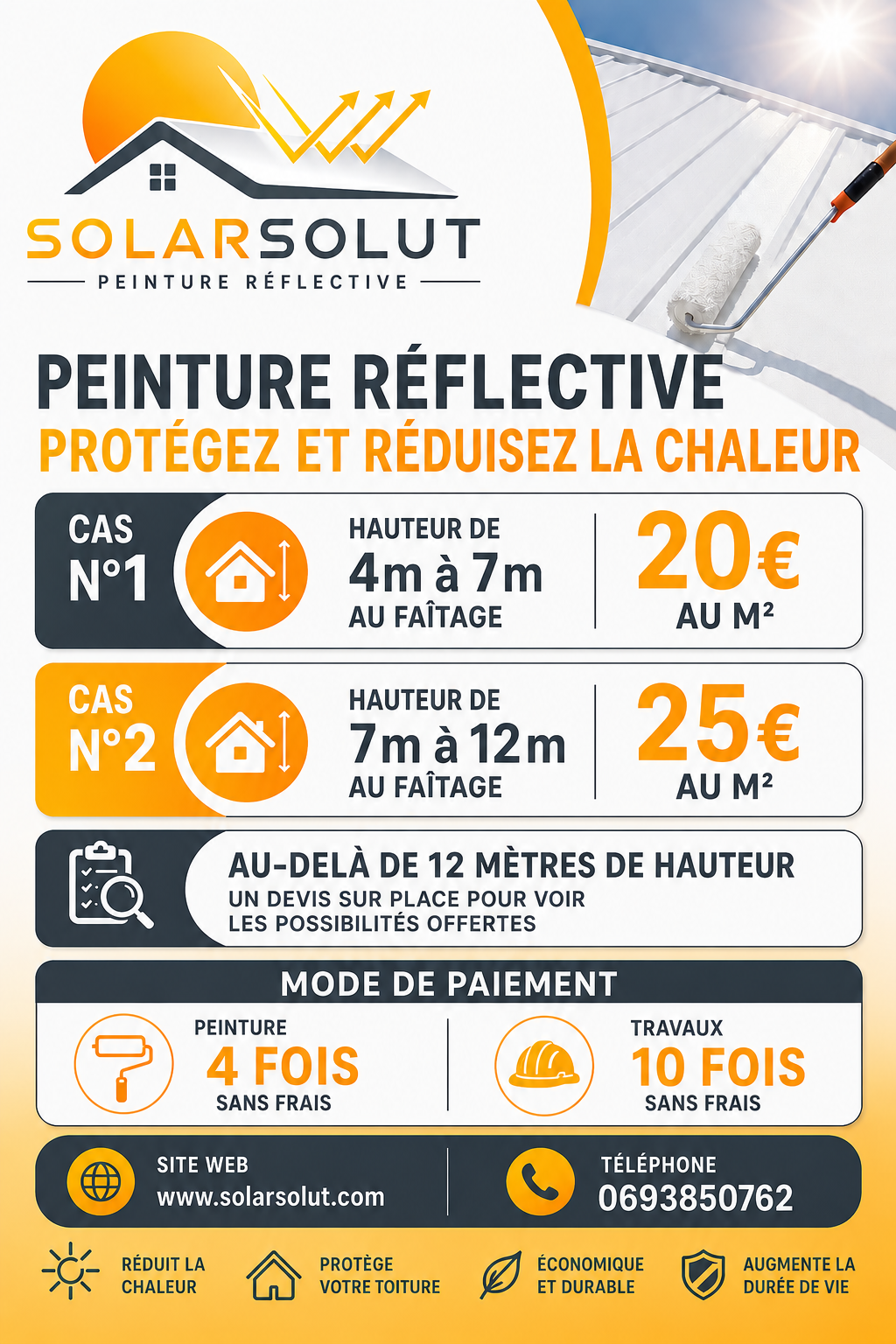 SOLARSOLUT
PEINTURE RÉFLECTIVE

PEINTURE RÉFLECTIVE
PROTÉGEZ ET RÉDUISEZ LA CHALEUR

CAS N°1
HAUTEUR DE
4m à 7m
AU FAÎTAGE
20€
AU M²

CAS N°2
HAUTEUR DE
7m à 12m
AU FAÎTAGE
25€
AU M²

AU-DELÀ DE 12 MÈTRES DE HAUTEUR
UN DEVIS SUR PLACE POUR VOIR LES POSSIBILITÉS OFFERTES

MODE DE PAIEMENT

PEINTURE
4 FOIS
SANS FRAIS

TRAVAUX
10 FOIS
SANS FRAIS

SITE WEB
www.solarsolut.com

TÉLÉPHONE
0693850762

RÉDUIT LA CHALEUR

PROTÈGE VOTRE TOITURE

ÉCONOMIQUE ET DURABLE

AUGMENTE LA DURÉE DE VIE